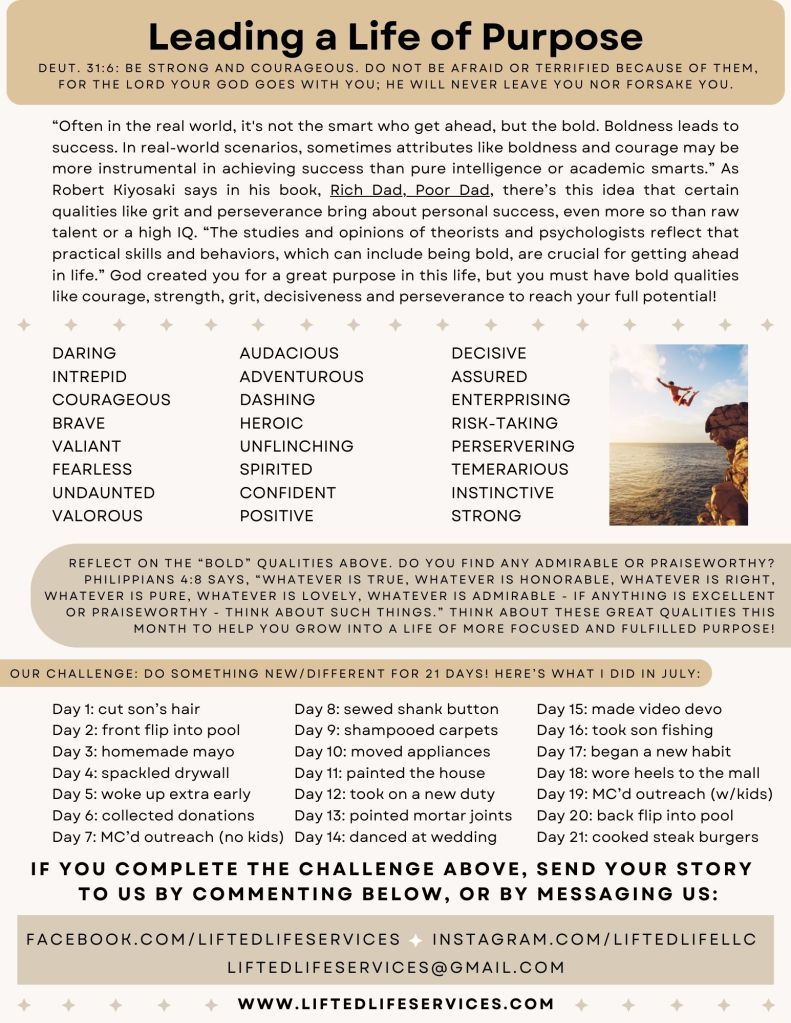 Leading a Life of Purpose

DEUT. 31:6: BE STRONG AND COURAGEOUS. DO NOT BE AFRAID OR TERRIFIED BECAUSE OF THEM, FOR THE LORD YOUR GOD GOES WITH YOU; HE WILL NEVER LEAVE YOU NOR FORSAKE YOU.

"Often in the real world, it's not the smart who get ahead, but the bold. Boldness leads to success. In real-world scenarios, sometimes attributes like boldness and courage may be more instrumental in achieving success than pure intelligence or academic smarts." As Robert Kiyosaki says in his book, Rich Dad, Poor Dad, there's this idea that certain qualities like grit and perseverance bring about personal success, even more so than raw talent or a high IQ. "The studies and opinions of theorists and psychologists reflect that practical skills and behaviors, which can include being bold, are crucial for getting ahead in life." God created you for a great purpose in this life, but you must have bold qualities like courage, strength, grit, decisiveness and perseverance to reach your full potential!

DARING
INTREPID
COURAGEOUS
BRAVE
VALIANT
FEARLESS
UNDAUNTED
VALOROUS

AUDACIOUS
ADVENTUROUS
DASHING
HEROIC
UNFLINCHING
SPIRITED
CONFIDENT
POSITIVE

DECISIVE
ASSURED
ENTERPRISING
RISK-TAKING
PERSERVERING
TEMERARIOUS
INSTINCTIVE
STRONG

REFLECT ON THE "BOLD" QUALITIES ABOVE. DO YOU FIND ANY ADMIRABLE OR PRAISEWORTHY? PHILIPPIANS 4:8 SAYS, "WHATEVER IS TRUE, WHATEVER IS HONORABLE, WHATEVER IS RIGHT, WHATEVER IS PURE, WHATEVER IS LOVELY, WHATEVER IS ADMIRABLE - IF ANYTHING IS EXCELLENT OR PRAISEWORTHY - THINK ABOUT SUCH THINGS." THINK ABOUT THESE GREAT QUALITIES THIS MONTH TO HELP YOU GROW INTO A LIFE OF MORE FOCUSED AND FULFILLED PURPOSE!

OUR CHALLENGE: DO SOMETHING NEW/DIFFERENT FOR 21 DAYS! HERE'S WHAT I DID IN JULY:

Day 1: cut son's hair
Day 2: front flip into pool
Day 3: homemade mayo
Day 4: spackled drywall
Day 5: woke up extra early
Day 6: collected donations
Day 7: MC'd outreach (no kids)

Day 8: sewed shank button
Day 9: shampooed carpets
Day 10: moved appliances
Day 11: painted the house
Day 12: took on a new duty
Day 13: pointed mortar joints
Day 14: danced at wedding

Day 15: made video devo
Day 16: took son fishing
Day 17: began a new habit
Day 18: wore heels to the mall
Day 19: MC'd outreach (w/kids)
Day 20: back flip into pool
Day 21: cooked steak burgers

IF YOU COMPLETE THE CHALLENGE ABOVE, SEND YOUR STORY TO US BY COMMENTING BELOW, OR BY MESSAGING US:

FACEBOOK.COM/LIFTEDLIFESERVICES INSTAGRAM.COM/LIFTEDLIFELLC
LIFTEDLIFESERVICES@GMAIL.COM

WWW.LIFTEDLIFESERVICES.COM